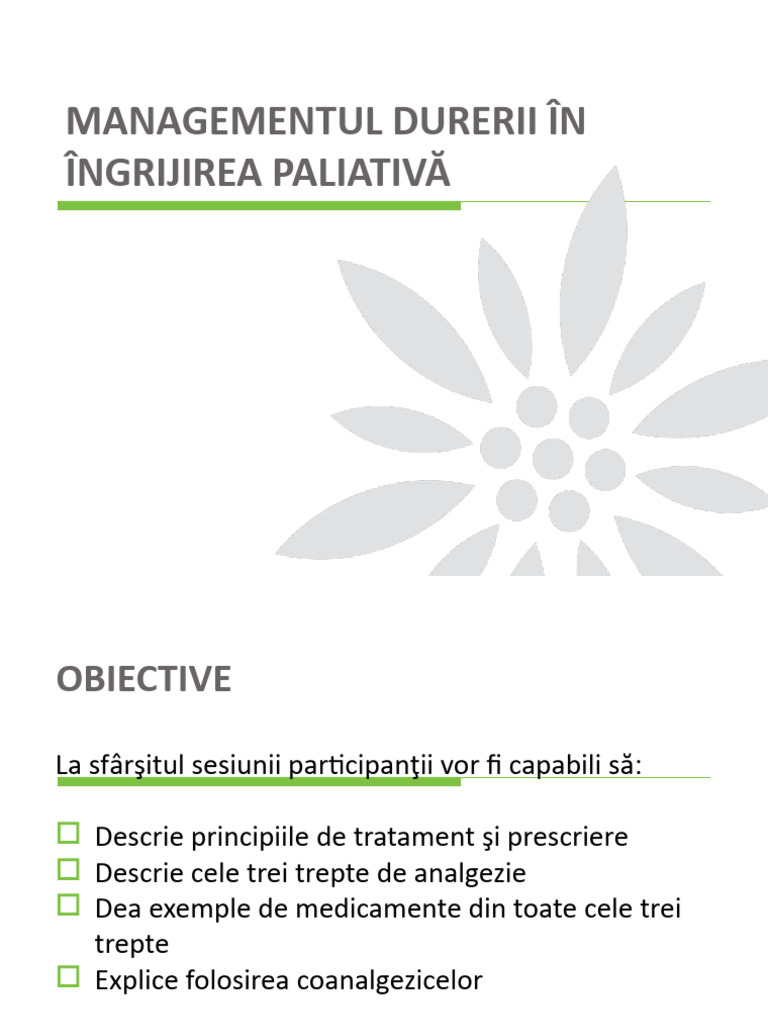 MANAGEMENTUL DURERII ÎN ÎNGRIJIREA PALIATIVĂ

OBIECTIVE

La sfârşitul sesiunii participanţii vor fi capabili să:

☐ Descrie principiile de tratament şi prescriere
☐ Descrie cele trei trepte de analgezie
☐ Dea exemple de medicamente din toate cele trei trepte
☐ Explice folosirea coanalgezicelor